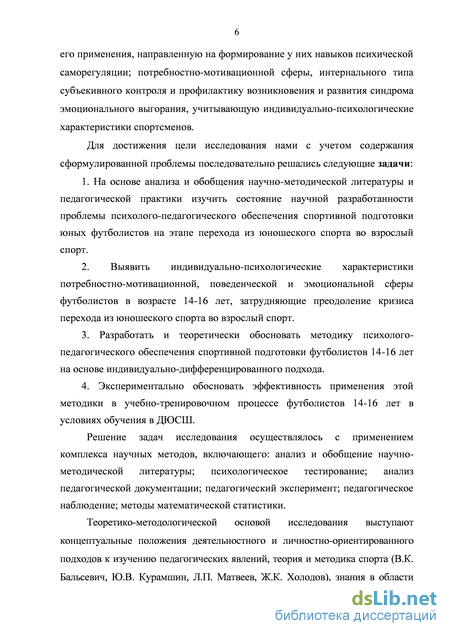 6

его применения, направленную на формирование у них навыков психической саморегуляции; потребностно-мотивационной сферы, интернального типа субъекивного контроля и профилактику возникновения и развития синдрома эмоционального выгорания, учитывающую индивидуально-психологические характеристики спортсменов.

Для достижения цели исследования нами с учетом содержания сформулированной проблемы последовательно решались следующие задачи:

1. На основе анализа и обобщения научно-методической литературы и педагогической практики изучить состояние научной разработанности проблемы психолого-педагогического обеспечения спортивной подготовки юных футболистов на этапе перехода из юношеского спорта во взрослый спорт.

2. Выявить индивидуально-психологические характеристики потребностно-мотивационной, поведенческой и эмоциональной сферы футболистов в возрасте 14-16 лет, затрудняющие преодоление кризиса перехода из юношеского спорта во взрослый спорт.

3. Разработать и теоретически обосновать методику психолого-педагогического обеспечения спортивной подготовки футболистов 14-16 лет на основе индивидуально-дифференцированного подхода.

4. Экспериментально обосновать эффективность применения этой методики в учебно-тренировочном процессе футболистов 14-16 лет в условиях обучения в ДЮСШ.

Решение задач исследования осуществлялось с применением комплекса научных методов, включающего: анализ и обобщение научно-методической литературы; психологическое тестирование; анализ педагогической документации; педагогический эксперимент; педагогическое наблюдение; методы математической статистики.

Теоретико-методологической основой исследования выступают концептуальные положения деятельностного и личностно-ориентированного подходов к изучению педагогических явлений, теория и методика спорта (В.К. Бальсевич, Ю.В. Курамшин, Л.П. Матвеев, Ж.К. Холодов), знания в области

dsLib.net
библиотека диссертаций